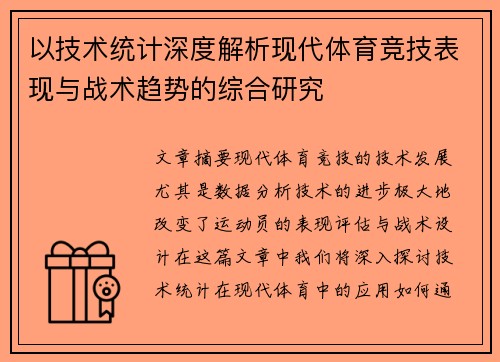 以技术统计深度解析现代体育竞技表现与战术趋势的综合研究

文章摘要现代体育竞技的技术发展尤其是数据分析技术的进步极大地改变了运动员的表现评估与战术设计在这篇文章中我们将深入探讨技术统计在现代体育中的应用如何通